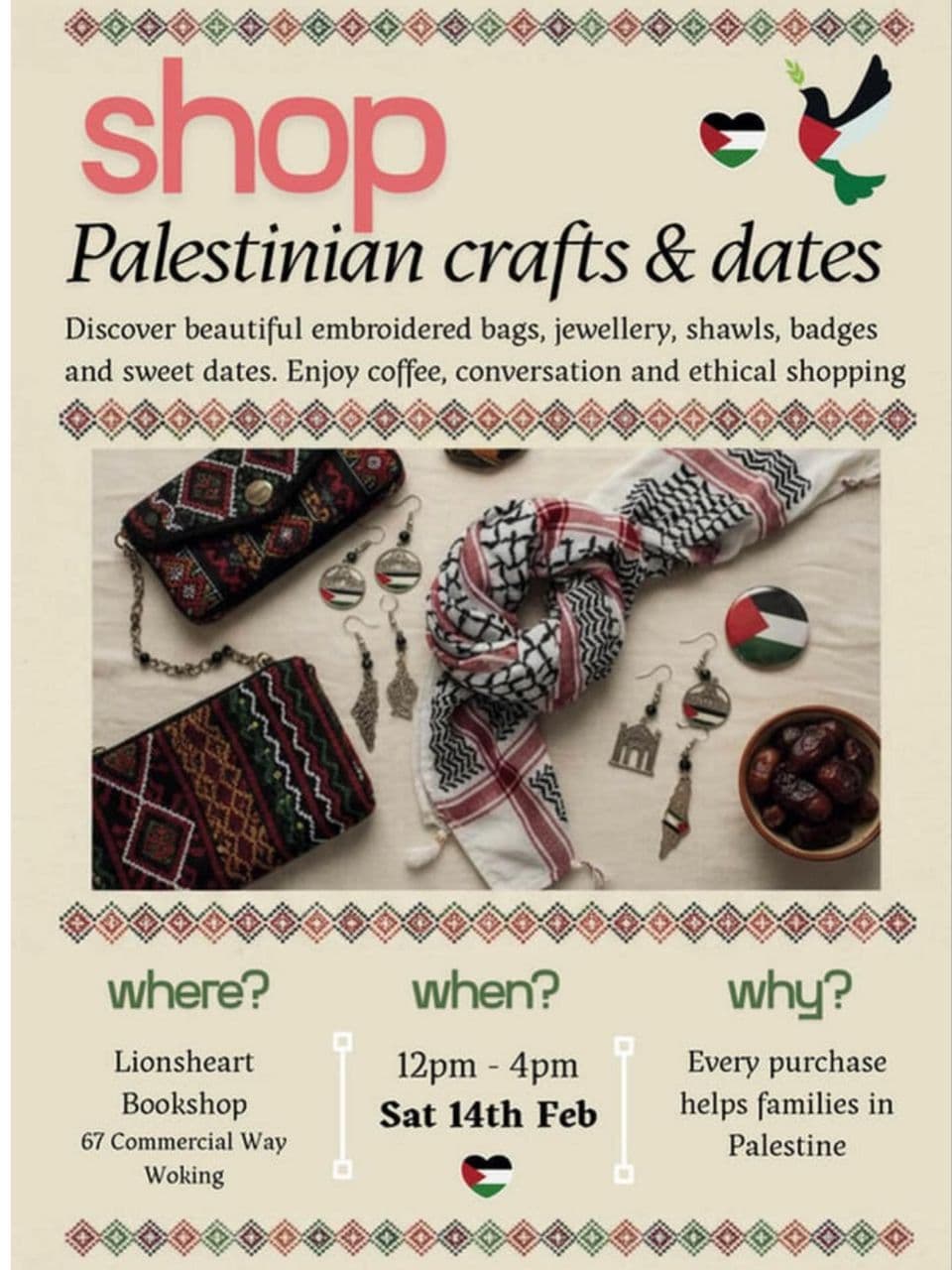 shop

Palestinian crafts & dates

Discover beautiful embroidered bags, jewellery, shawls, badges and sweet dates. Enjoy coffee, conversation and ethical shopping

where?

Lionsheart Bookshop
67 Commercial Way
Woking

when?

12pm - 4pm
Sat 14th Feb

why?

Every purchase helps families in Palestine